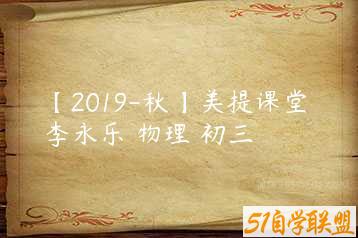 【2019-秋】美提课堂 李永乐 物理 初三

51自学联盟